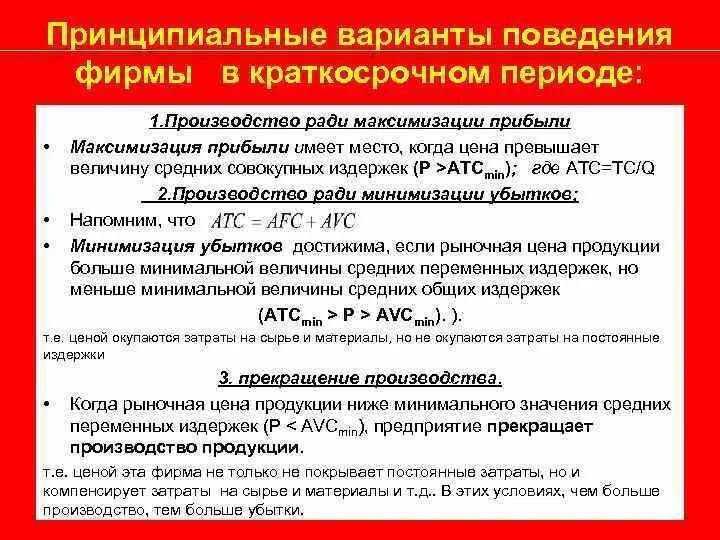 Принципиальные варианты поведения фирмы в краткосрочном периоде:

1.Производство ради максимизации прибыли

• Максимизация прибыли имеет место, когда цена превышает величину средних совокупных издержек (P >$ATC_{min}$); где ATC=TC/Q

2.Производство ради минимизации убытков;

• Напомним, что $ATC = AFC + AVC$

• Минимизация убытков достижима, если рыночная цена продукции больше минимальной величины средних переменных издержек, но меньше минимальной величины средних общих издержек

($ATC_{min}$ > P > $AVC_{min}$). ).

т.е. ценой окупаются затраты на сырье и материалы, но не окупаются затраты на постоянные издержки

3. прекращение производства.

• Когда рыночная цена продукции ниже минимального значения средних переменных издержек (P < $AVC_{min}$), предприятие прекращает производство продукции.

т.е. ценой эта фирма не только не покрывает постоянные затраты, но и компенсирует затраты на сырье и материалы и т.д.. В этих условиях, чем больше производство, тем больше убытки.